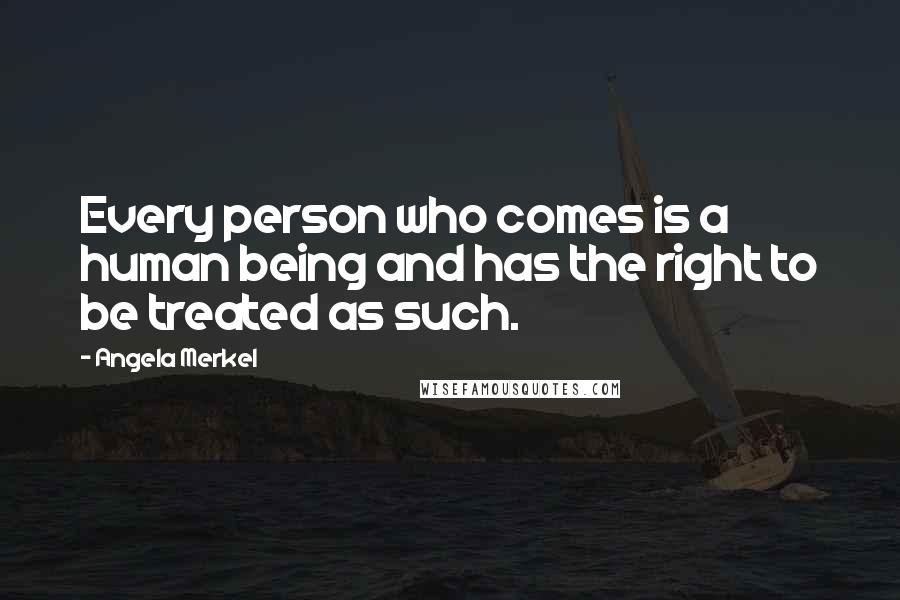 Every person who comes is a human being and has the right to be treated as such.

- Angela Merkel

WISEFAMOUSQUOTES.COM